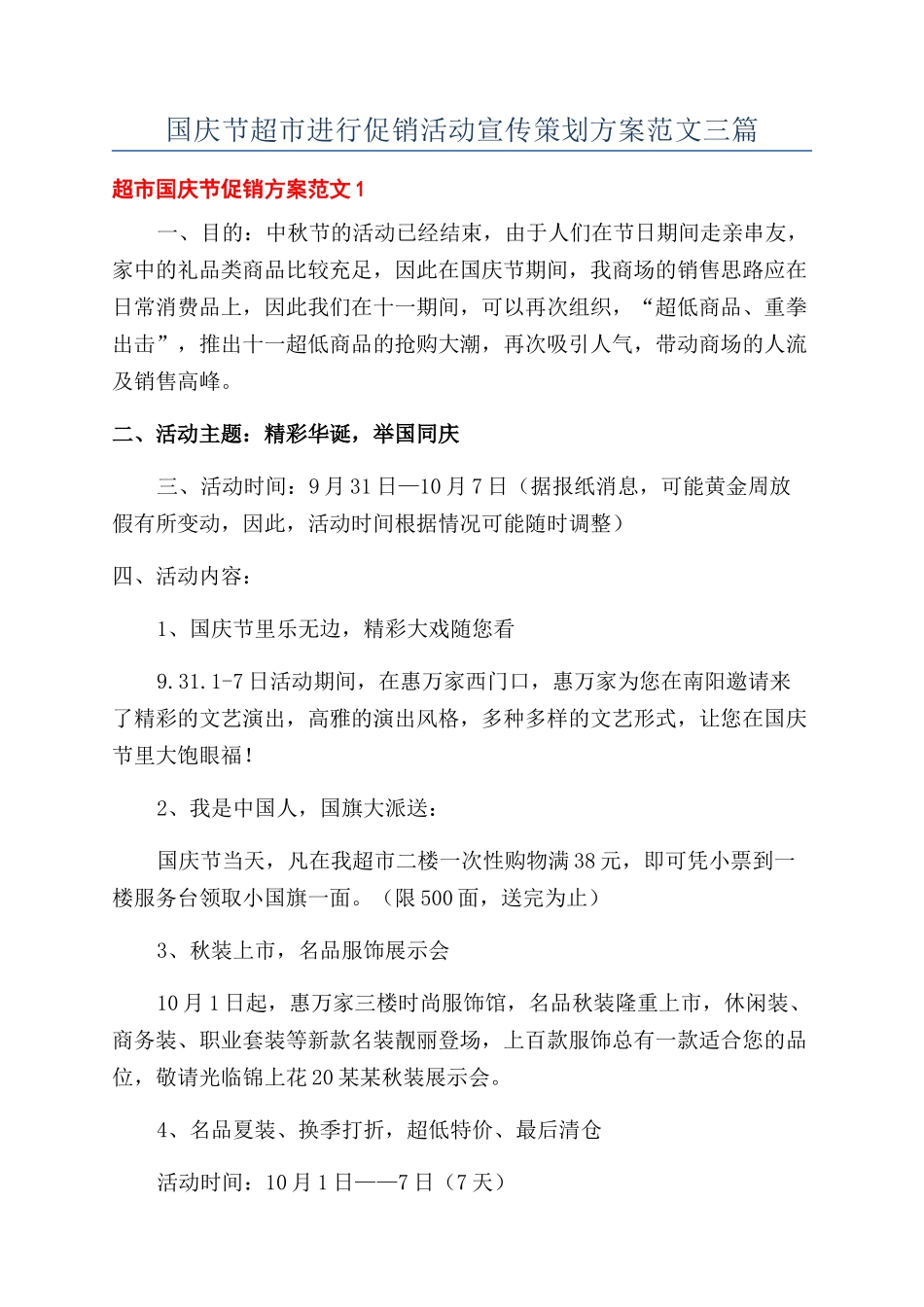 国庆节超市进行促销活动宣传策划方案范文三篇

超市国庆节促销方案范文1

一、目的：中秋节的活动已经结束，由于人们在节日期间走亲串友，家中的礼品类商品比较充足，因此在国庆节期间，我商场的销售思路应在日常消费品上，因此我们在十一期间，可以再次组织，“超低商品、重拳出击”，推出十一超低商品的抢购大潮，再次吸引人气，带动商场的人流及销售高峰。

二、活动主题：精彩华诞，举国同庆

三、活动时间：9月31日—10月7日（据报纸消息，可能黄金周放假有所变动，因此，活动时间根据情况可能随时调整）

四、活动内容：

1、国庆节里乐无边，精彩大戏随您看

9.31.1-7日活动期间，在惠万家西门口，惠万家为您在南阳邀请来了精彩的文艺演出，高雅的演出风格，多种多样的文艺形式，让您在国庆节里大饱眼福！

2、我是中国人，国旗大派送：

国庆节当天，凡在我超市二楼一次性购物满38元，即可凭小票到一楼服务台领取小国旗一面。（限500面，送完为止）

3、秋装上市，名品服饰展示会

10月1日起，惠万家三楼时尚服饰馆，名品秋装隆重上市，休闲装、商务装、职业套装等新款名装靓丽登场，上百款服饰总有一款适合您的品位，敬请光临锦上花20某某秋装展示会。

4、名品夏装、换季打折，超低特价、最后清仓

活动时间：10月1日——7日（7天）